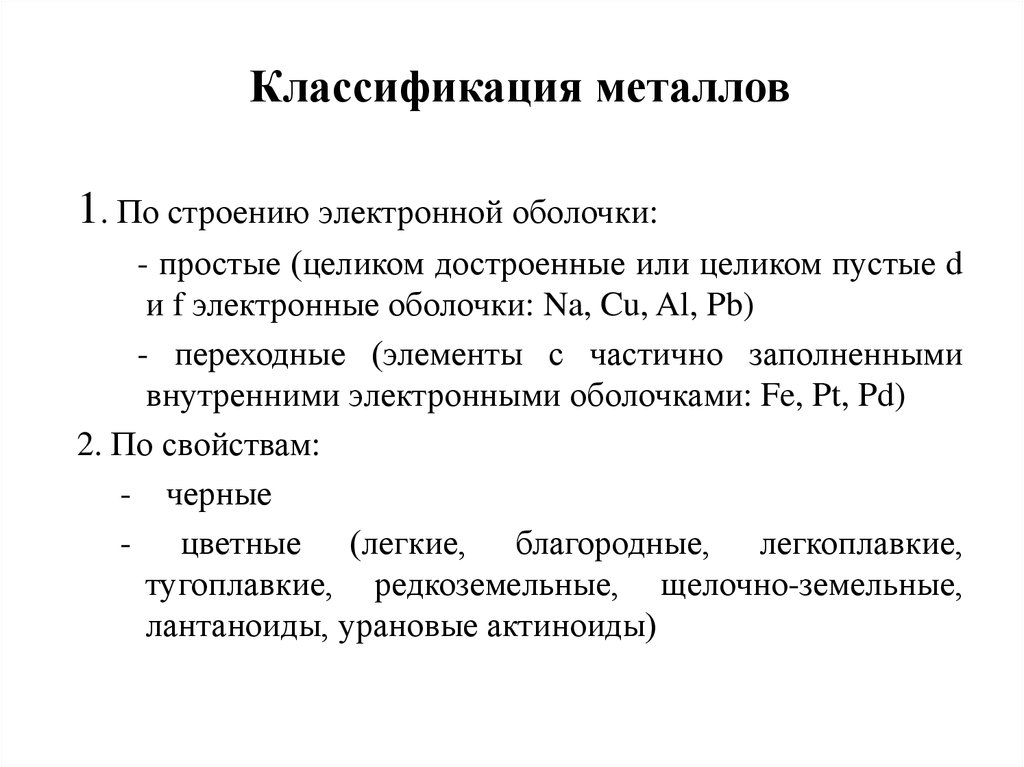 Классификация металлов

1. По строению электронной оболочки:

- простые (целиком достроенные или целиком пустые d и f электронные оболочки: Na, Cu, Al, Pb)

- переходные (элементы с частично заполненными внутренними электронными оболочками: Fe, Pt, Pd)

2. По свойствам:

- черные

- цветные (легкие, благородные, легкоплавкие, тугоплавкие, редкоземельные, щелочно-земельные, лантаноиды, урановые актиноиды)